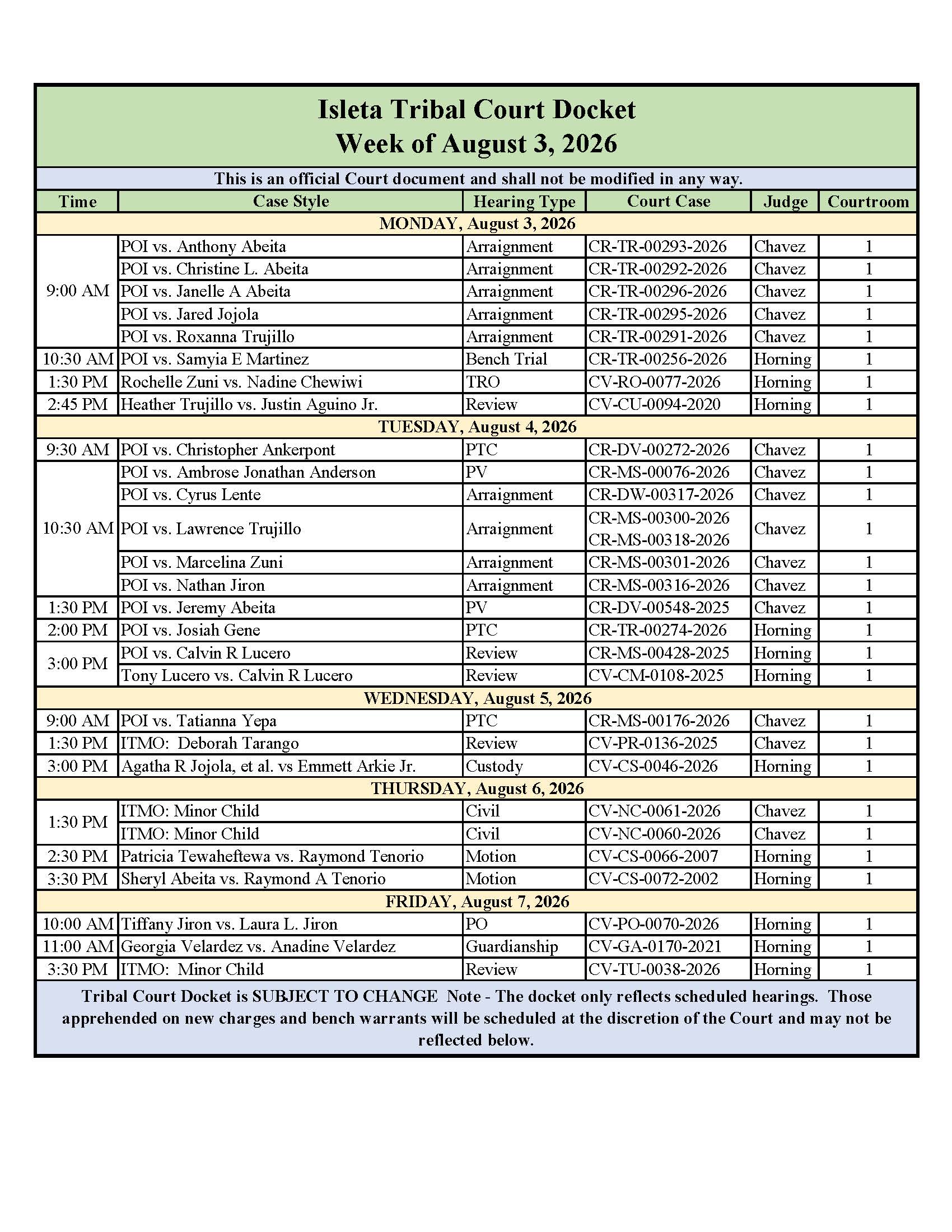 Isleta Tribal Court Docket
Week of August 3, 2026

This is an official Court document and shall not be modified in any way.

| Time | Case Style | Hearing Type | Court Case | Judge | Courtroom |
|---|---|---|---|---|---|
| MONDAY, August 3, 2026 | | | | | |
| 9:00 AM | POI vs. Anthony Abeita | Arraignment | CR-TR-00293-2026 | Chavez | 1 |
| | POI vs. Christine L. Abeita | Arraignment | CR-TR-00292-2026 | Chavez | 1 |
| | POI vs. Janelle A Abeita | Arraignment | CR-TR-00296-2026 | Chavez | 1 |
| | POI vs. Jared Jojola | Arraignment | CR-TR-00295-2026 | Chavez | 1 |
| | POI vs. Roxanna Trujillo | Arraignment | CR-TR-00291-2026 | Chavez | 1 |
| 10:30 AM | POI vs. Samyia E Martinez | Bench Trial | CR-TR-00256-2026 | Horning | 1 |
| 1:30 PM | Rochelle Zuni vs. Nadine Chewiwi | TRO | CV-RO-0077-2026 | Horning | 1 |
| 2:45 PM | Heather Trujillo vs. Justin Aguino Jr. | Review | CV-CU-0094-2020 | Horning | 1 |
| TUESDAY, August 4, 2026 | | | | | |
| 9:30 AM | POI vs. Christopher Ankerpont | PTC | CR-DV-00272-2026 | Chavez | 1 |
| 10:30 AM | POI vs. Ambrose Jonathan Anderson | PV | CR-MS-00076-2026 | Chavez | 1 |
| | POI vs. Cyrus Lente | Arraignment | CR-DW-00317-2026 | Chavez | 1 |
| | POI vs. Lawrence Trujillo | Arraignment | CR-MS-00300-2026 CR-MS-00318-2026 | Chavez | 1 |
| | POI vs. Marcelina Zuni | Arraignment | CR-MS-00301-2026 | Chavez | 1 |
| | POI vs. Nathan Jiron | Arraignment | CR-MS-00316-2026 | Chavez | 1 |
| 1:30 PM | POI vs. Jeremy Abeita | PV | CR-DV-00548-2025 | Chavez | 1 |
| 2:00 PM | POI vs. Josiah Gene | PTC | CR-TR-00274-2026 | Horning | 1 |
| 3:00 PM | POI vs. Calvin R Lucero | Review | CR-MS-00428-2025 | Horning | 1 |
| | Tony Lucero vs. Calvin R Lucero | Review | CV-CM-0108-2025 | Horning | 1 |
| WEDNESDAY, August 5, 2026 | | | | | |
| 9:00 AM | POI vs. Tatianna Yepa | PTC | CR-MS-00176-2026 | Chavez | 1 |
| 1:30 PM | ITMO: Deborah Tarango | Review | CV-PR-0136-2025 | Chavez | 1 |
| 3:00 PM | Agatha R Jojola, et al. vs Emmett Arkie Jr. | Custody | CV-CS-0046-2026 | Horning | 1 |
| THURSDAY, August 6, 2026 | | | | | |
| 1:30 PM | ITMO: Minor Child | Civil | CV-NC-0061-2026 | Chavez | 1 |
| | ITMO: Minor Child | Civil | CV-NC-0060-2026 | Chavez | 1 |
| 2:30 PM | Patricia Tewaheftewa vs. Raymond Tenorio | Motion | CV-CS-0066-2007 | Horning | 1 |
| 3:30 PM | Sheryl Abeita vs. Raymond A Tenorio | Motion | CV-CS-0072-2002 | Horning | 1 |
| FRIDAY, August 7, 2026 | | | | | |
| 10:00 AM | Tiffany Jiron vs. Laura L. Jiron | PO | CV-PO-0070-2026 | Horning | 1 |
| 11:00 AM | Georgia Velardez vs. Anadine Velardez | Guardianship | CV-GA-0170-2021 | Horning | 1 |
| 3:30 PM | ITMO: Minor Child | Review | CV-TU-0038-2026 | Horning | 1 |

Tribal Court Docket is SUBJECT TO CHANGE Note - The docket only reflects scheduled hearings. Those apprehended on new charges and bench warrants will be scheduled at the discretion of the Court and may not be reflected below.